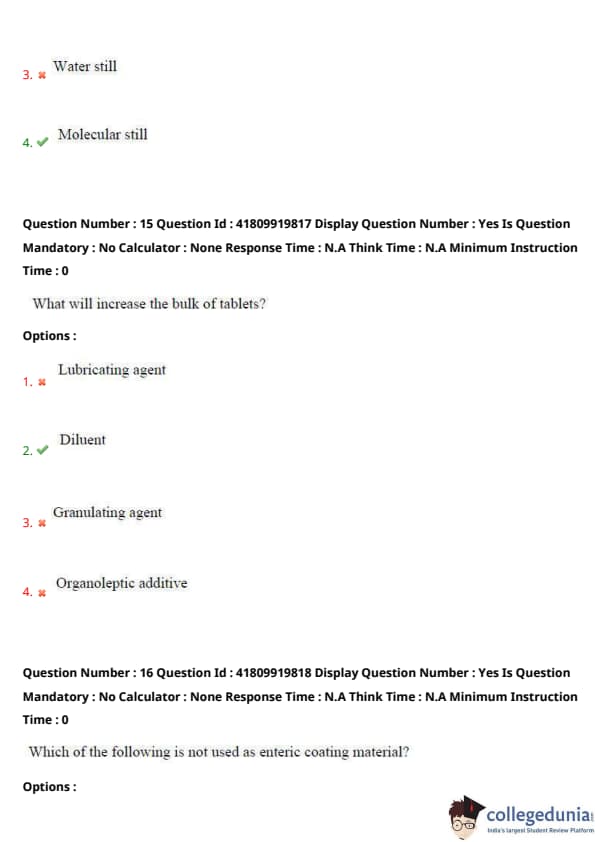 3. ✖ Water still

4. ✔ Molecular still

Question Number : 15 Question Id : 41809919817 Display Question Number : Yes Is Question Mandatory : No Calculator : None Response Time : N.A Think Time : N.A Minimum Instruction Time : 0

What will increase the bulk of tablets?

Options :

1. ✖ Lubricating agent

2. ✔ Diluent

3. ✖ Granulating agent

4. ✖ Organoleptic additive

Question Number : 16 Question Id : 41809919818 Display Question Number : Yes Is Question Mandatory : No Calculator : None Response Time : N.A Think Time : N.A Minimum Instruction Time : 0

Which of the following is not used as enteric coating material?

Options :

collegedunia
India's largest Student Review Platform